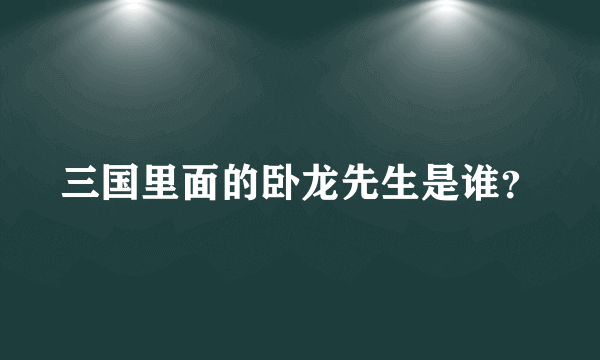 三国里面的卧龙先生是谁？